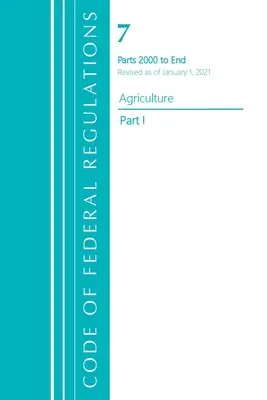 CODE OF FEDERAL REGULATIONS

7

Parts 2000 to End

Revised as of January 1, 2021

Agriculture

Part I